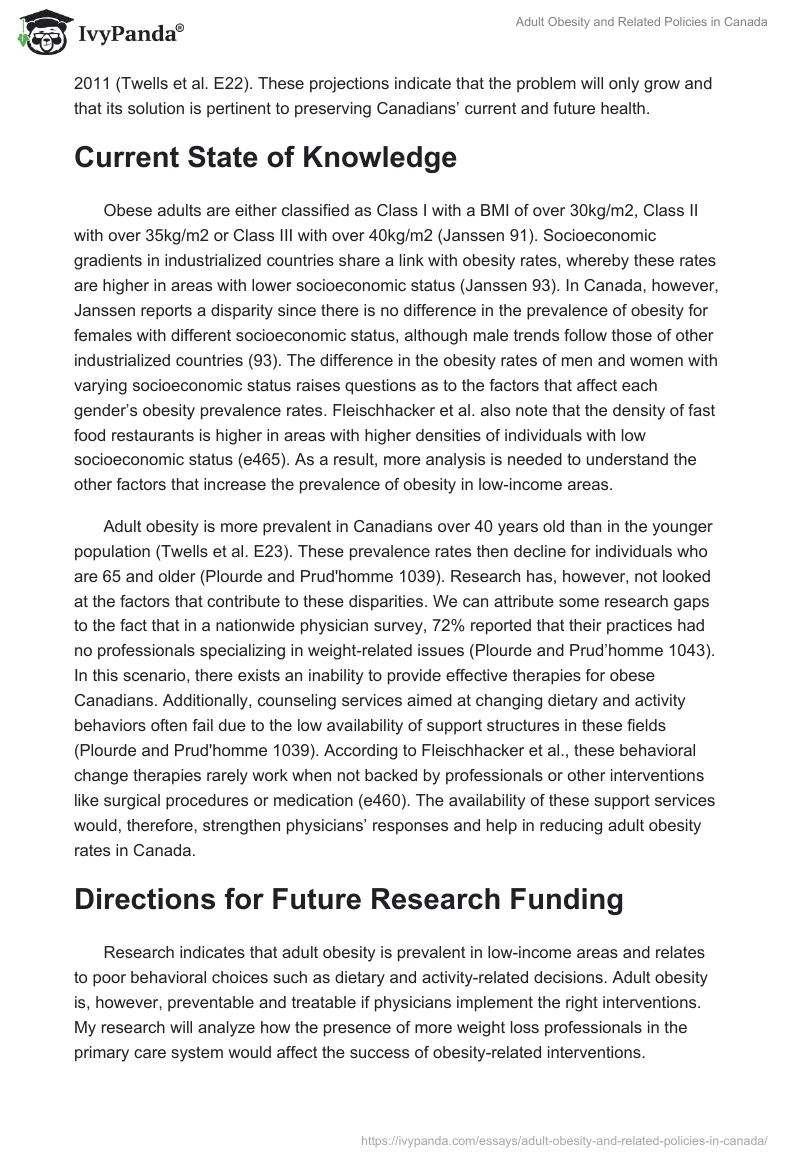 IvyPanda®

Adult Obesity and Related Policies in Canada

2011 (Twells et al. E22). These projections indicate that the problem will only grow and that its solution is pertinent to preserving Canadians' current and future health.

Current State of Knowledge

Obese adults are either classified as Class I with a BMI of over 30kg/m2, Class II with over 35kg/m2 or Class III with over 40kg/m2 (Janssen 91). Socioeconomic gradients in industrialized countries share a link with obesity rates, whereby these rates are higher in areas with lower socioeconomic status (Janssen 93). In Canada, however, Janssen reports a disparity since there is no difference in the prevalence of obesity for females with different socioeconomic status, although male trends follow those of other industrialized countries (93). The difference in the obesity rates of men and women with varying socioeconomic status raises questions as to the factors that affect each gender's obesity prevalence rates. Fleischhacker et al. also note that the density of fast food restaurants is higher in areas with higher densities of individuals with low socioeconomic status (e465). As a result, more analysis is needed to understand the other factors that increase the prevalence of obesity in low-income areas.

Adult obesity is more prevalent in Canadians over 40 years old than in the younger population (Twells et al. E23). These prevalence rates then decline for individuals who are 65 and older (Plourde and Prud'homme 1039). Research has, however, not looked at the factors that contribute to these disparities. We can attribute some research gaps to the fact that in a nationwide physician survey, 72% reported that their practices had no professionals specializing in weight-related issues (Plourde and Prud'homme 1043). In this scenario, there exists an inability to provide effective therapies for obese Canadians. Additionally, counseling services aimed at changing dietary and activity behaviors often fail due to the low availability of support structures in these fields (Plourde and Prud'homme 1039). According to Fleischhacker et al., these behavioral change therapies rarely work when not backed by professionals or other interventions like surgical procedures or medication (e460). The availability of these support services would, therefore, strengthen physicians' responses and help in reducing adult obesity rates in Canada.

Directions for Future Research Funding

Research indicates that adult obesity is prevalent in low-income areas and relates to poor behavioral choices such as dietary and activity-related decisions. Adult obesity is, however, preventable and treatable if physicians implement the right interventions. My research will analyze how the presence of more weight loss professionals in the primary care system would affect the success of obesity-related interventions.

https://ivypanda.com/essays/adult-obesity-and-related-policies-in-canada/